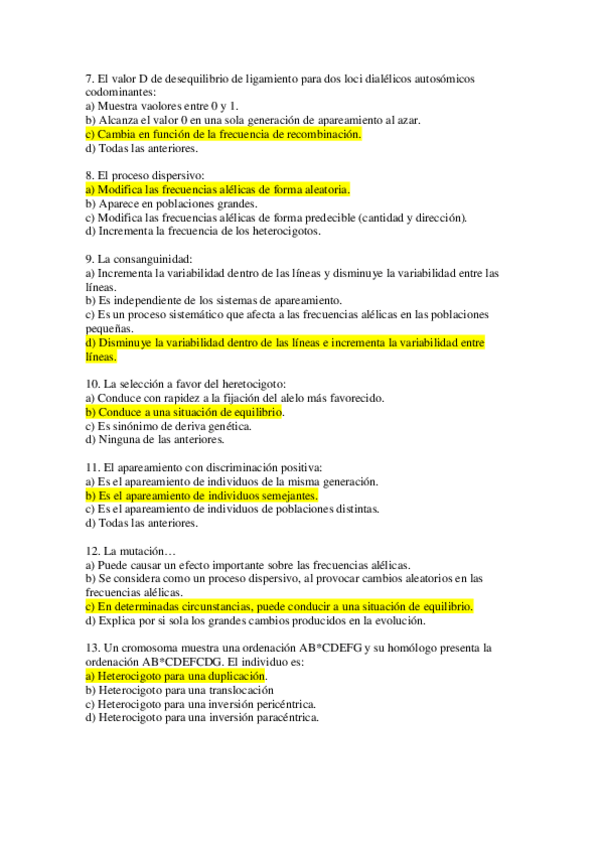 7. El valor D de desequilibrio de ligamiento para dos loci dialélicos autosómicos codominantes:
a) Muestra vaolores entre 0 y 1.
b) Alcanza el valor 0 en una sola generación de apareamiento al azar.
c) Cambia en función de la frecuencia de recombinación.
d) Todas las anteriores.

8. El proceso dispersivo:
a) Modifica las frecuencias alélicas de forma aleatoria.
b) Aparece en poblaciones grandes.
c) Modifica las frecuencias alélicas de forma predecible (cantidad y dirección).
d) Incrementa la frecuencia de los heterocigotos.

9. La consanguinidad:
a) Incrementa la variabilidad dentro de las líneas y disminuye la variabilidad entre las líneas.
b) Es independiente de los sistemas de apareamiento.
c) Es un proceso sistemático que afecta a las frecuencias alélicas en las poblaciones pequeñas.
d) Disminuye la variabilidad dentro de las líneas e incrementa la variabilidad entre líneas.

10. La selección a favor del heretocigoto:
a) Conduce con rapidez a la fijación del alelo más favorecido.
b) Conduce a una situación de equilibrio.
c) Es sinónimo de deriva genética.
d) Ninguna de las anteriores.

11. El apareamiento con discriminación positiva:
a) Es el apareamiento de individuos de la misma generación.
b) Es el apareamiento de individuos semejantes.
c) Es el apareamiento de individuos de poblaciones distintas.
d) Todas las anteriores.

12. La mutación…
a) Puede causar un efecto importante sobre las frecuencias alélicas.
b) Se considera como un proceso dispersivo, al provocar cambios aleatorios en las frecuencias alélicas.
c) En determinadas circunstancias, puede conducir a una situación de equilibrio.
d) Explica por si sola los grandes cambios producidos en la evolución.

13. Un cromosoma muestra una ordenación AB*CDEFG y su homólogo presenta la ordenación AB*CDEFCDG. El individuo es:
a) Heterocigoto para una duplicación.
b) Heterocigoto para una translocación
c) Heterocigoto para una inversión pericéntrica.
d) Heterocigoto para una inversión paracéntrica.